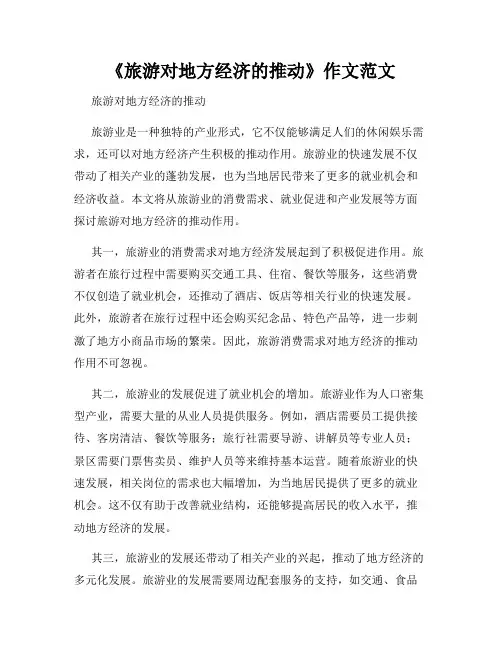 《旅游对地方经济的推动》作文范文

旅游对地方经济的推动

旅游业是一种独特的产业形式，它不仅能够满足人们的休闲娱乐需求，还可以对地方经济产生积极的推动作用。旅游业的快速发展不仅带动了相关产业的蓬勃发展，也为当地居民带来了更多的就业机会和经济收益。本文将从旅游业的消费需求、就业促进和产业发展等方面探讨旅游对地方经济的推动作用。

其一，旅游业的消费需求对地方经济发展起到了积极促进作用。旅游者在旅行过程中需要购买交通工具、住宿、餐饮等服务，这些消费不仅创造了就业机会，还推动了酒店、饭店等相关行业的快速发展。此外，旅游者在旅行过程中还会购买纪念品、特色产品等，进一步刺激了地方小商品市场的繁荣。因此，旅游消费需求对地方经济的推动作用不可忽视。

其二，旅游业的发展促进了就业机会的增加。旅游业作为人口密集型产业，需要大量的从业人员提供服务。例如，酒店需要员工提供接待、客房清洁、餐饮等服务；旅行社需要导游、讲解员等专业人员；景区需要门票售卖员、维护人员等来维持基本运营。随着旅游业的快速发展，相关岗位的需求也大幅增加，为当地居民提供了更多的就业机会。这不仅有助于改善就业结构，还能够提高居民的收入水平，推动地方经济的发展。

其三，旅游业的发展还带动了相关产业的兴起，推动了地方经济的多元化发展。旅游业的发展需要周边配套服务的支持，如交通、食品